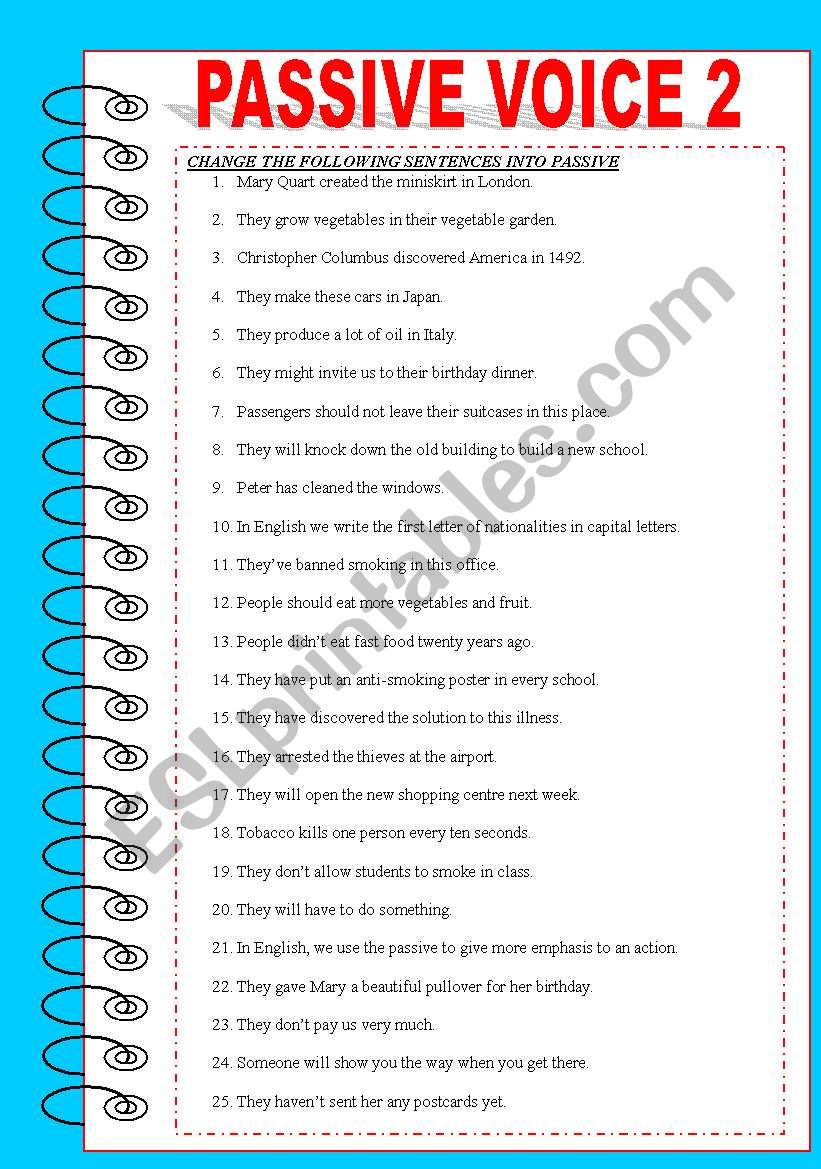 PASSIVE VOICE 2

CHANGE THE FOLLOWING SENTENCES INTO PASSIVE

1. Mary Quart created the miniskirt in London.
2. They grow vegetables in their vegetable garden.
3. Christopher Columbus discovered America in 1492.
4. They make these cars in Japan.
5. They produce a lot of oil in Italy.
6. They might invite us to their birthday dinner.
7. Passengers should not leave their suitcases in this place.
8. They will knock down the old building to build a new school.
9. Peter has cleaned the windows.
10. In English we write the first letter of nationalities in capital letters.
11. They've banned smoking in this office.
12. People should eat more vegetables and fruit.
13. People didn't eat fast food twenty years ago.
14. They have put an anti-smoking poster in every school.
15. They have discovered the solution to this illness.
16. They arrested the thieves at the airport.
17. They will open the new shopping centre next week.
18. Tobacco kills one person every ten seconds.
19. They don't allow students to smoke in class.
20. They will have to do something.
21. In English, we use the passive to give more emphasis to an action.
22. They gave Mary a beautiful pullover for her birthday.
23. They don't pay us very much.
24. Someone will show you the way when you get there.
25. They haven't sent her any postcards yet.

ESLprintables.com